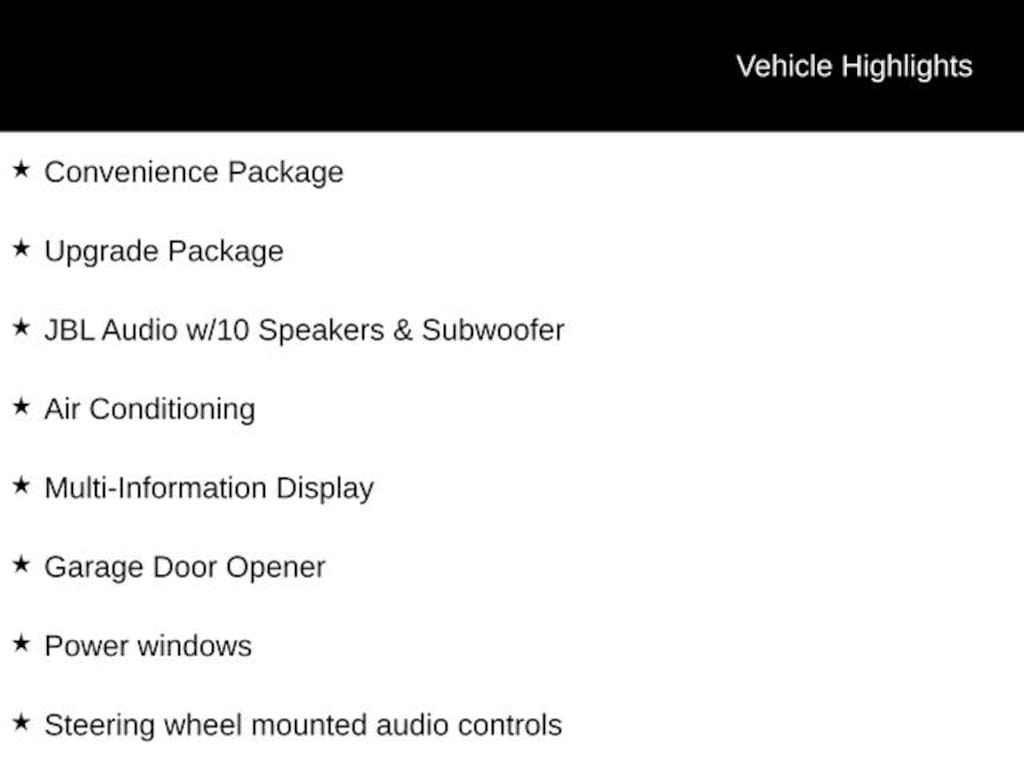 Vehicle Highlights

★ Convenience Package

★ Upgrade Package

★ JBL Audio w/10 Speakers & Subwoofer

★ Air Conditioning

★ Multi-Information Display

★ Garage Door Opener

★ Power windows

★ Steering wheel mounted audio controls